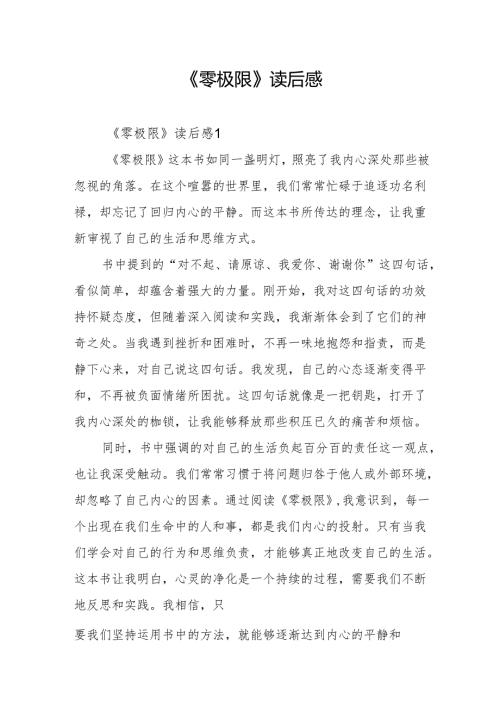 《零极限》读后感

《零极限》读后感1

《零极限》这本书如同一盏明灯，照亮了我内心深处那些被忽视的角落。在这个喧嚣的世界里，我们常常忙碌于追逐功名利禄，却忘记了回归内心的平静。而这本书所传达的理念，让我重新审视了自己的生活和思维方式。

书中提到的“对不起、请原谅、我爱你、谢谢你”这四句话，看似简单，却蕴含着强大的力量。刚开始，我对这四句话的功效持怀疑态度，但随着深入阅读和实践，我渐渐体会到了它们的神奇之处。当我遇到挫折和困难时，不再一味地抱怨和指责，而是静下心来，对自己说这四句话。我发现，自己的心态逐渐变得平和，不再被负面情绪所困扰。这四句话就像是一把钥匙，打开了我内心深处的枷锁，让我能够释放那些积压已久的痛苦和烦恼。

同时，书中强调的对自己的生活负起百分百的责任这一观点，也让我深受触动。我们常常习惯于将问题归咎于他人或外部环境，却忽略了自己内心的因素。通过阅读《零极限》，我意识到，每一个出现在我们生命中的人和事，都是我们内心的投射。只有当我们学会对自己的行为和思维负责，才能够真正地改变自己的生活。这本书让我明白，心灵的净化是一个持续的过程，需要我们不断地反思和实践。我相信，只

要我们坚持运用书中的方法，就能够逐渐达到内心的平静和